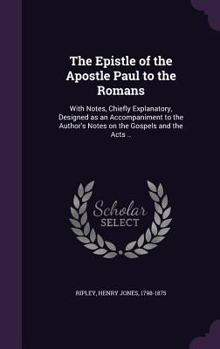 The Epistle of the Apostle Paul to the Romans

With Notes, Chiefly Explanatory, Designed as an Accompaniment to the Author's Notes on the Gospels and the Acts ..

Scholar SELECT

RIPLEY, HENRY JONES, 1798-1875